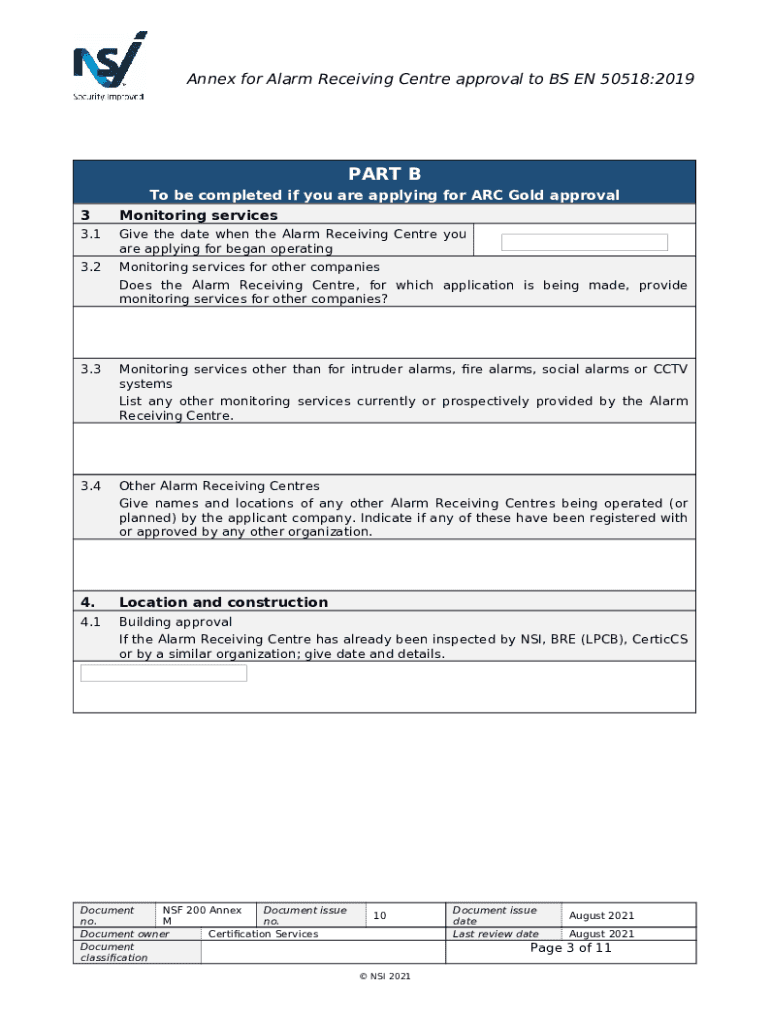 NSI
Security Improved

Annex for Alarm Receiving Centre approval to BS EN 50518:2019

PART B
To be completed if you are applying for ARC Gold approval

3 Monitoring services

3.1 Give the date when the Alarm Receiving Centre you are applying for began operating

3.2 Monitoring services for other companies
Does the Alarm Receiving Centre, for which application is being made, provide monitoring services for other companies?

3.3 Monitoring services other than for intruder alarms, fire alarms, social alarms or CCTV systems
List any other monitoring services currently or prospectively provided by the Alarm Receiving Centre.

3.4 Other Alarm Receiving Centres
Give names and locations of any other Alarm Receiving Centres being operated (or planned) by the applicant company. Indicate if any of these have been registered with or approved by any other organization.

4. Location and construction

4.1 Building approval
If the Alarm Receiving Centre has already been inspected by NSI, BRE (LPCB), CerticCS or by a similar organization; give date and details.

Document no. NSF 200 Annex M
Document issue no. 10
Document issue date August 2021
Document owner Certification Services
Last review date August 2021
Document classification
Page 3 of 11

© NSI 2021